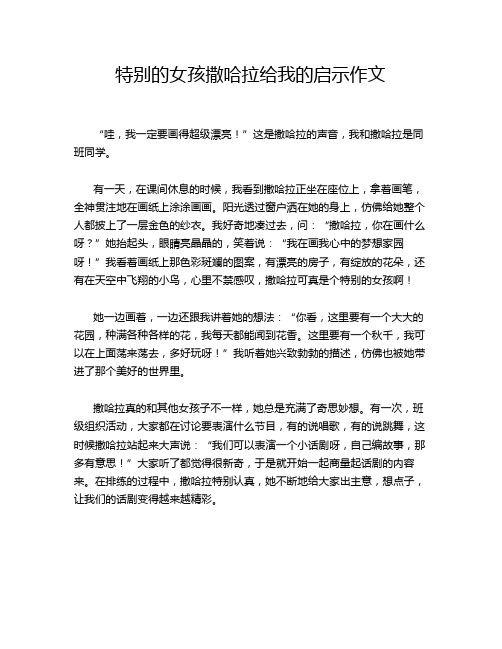 特别的女孩撒哈拉给我的启示作文

“哇，我一定要画得超级漂亮！”这是撒哈拉的声音，我和撒哈拉是同班同学。

有一天，在课间休息的时候，我看到撒哈拉正坐在座位上，拿着画笔，全神贯注地在画纸上涂涂画画。阳光透过窗户洒在她的身上，仿佛给她整个人都披上了一层金色的纱衣。我好奇地凑过去，问：“撒哈拉，你在画什么呀？”她抬起头，眼睛亮晶晶的，笑着说：“我在画我心中的梦想家园呀！”我看着画纸上那色彩斑斓的图案，有漂亮的房子，有绽放的花朵，还有在天空中飞翔的小鸟，心里不禁感叹，撒哈拉可真是个特别的女孩啊！

她一边画着，一边还跟我讲着她的想法：“你看，这里要有一个大大的花园，种满各种各样的花，我每天都能闻到花香。这里要有一个秋千，我可以在上面荡来荡去，多好玩呀！”我听着她兴致勃勃的描述，仿佛也被她带进了那个美好的世界里。

撒哈拉真的和其他女孩子不一样，她总是充满了奇思妙想。有一次，班级组织活动，大家都在讨论要表演什么节目，有的说唱歌，有的说跳舞，这时候撒哈拉站起来大声说：“我们可以表演一个小话剧呀，自己编故事，那多有意思！”大家听了都觉得很新奇，于是就开始一起商量起话剧的内容来。在排练的过程中，撒哈拉特别认真，她不断地给大家出主意，想点子，让我们的话剧变得越来越精彩。